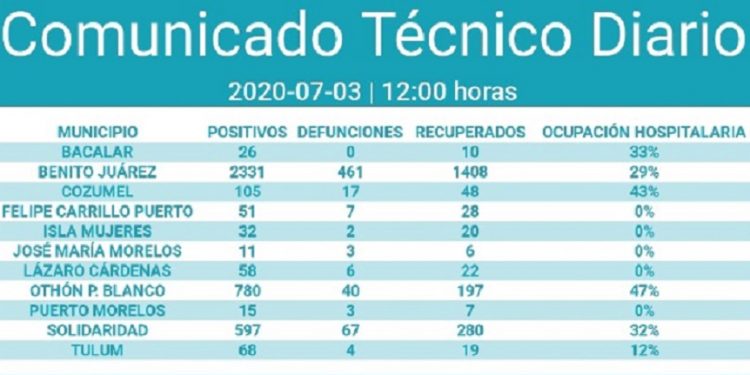 Comunicado Técnico Diario

2020-07-03 | 12:00 horas

| MUNICIPIO | POSITIVOS | DEFUNCIONES | RECUPERADOS | OCUPACIÓN HOSPITALARIA |
|---|---|---|---|---|
| BACALAR | 26 | 0 | 10 | 33% |
| BENITO JUÁREZ | 2331 | 461 | 1408 | 29% |
| COZUMEL | 105 | 17 | 48 | 43% |
| FELIPE CARRILLO PUERTO | 51 | 7 | 28 | 0% |
| ISLA MUJERES | 32 | 2 | 20 | 0% |
| JOSÉ MARÍA MORELOS | 11 | 3 | 6 | 0% |
| LÁZARO CÁRDENAS | 58 | 6 | 22 | 0% |
| OTHÓN P. BLANCO | 780 | 40 | 197 | 47% |
| PUERTO MORELOS | 15 | 3 | 7 | 0% |
| SOLIDARIDAD | 597 | 67 | 280 | 32% |
| TULUM | 68 | 4 | 19 | 12% |